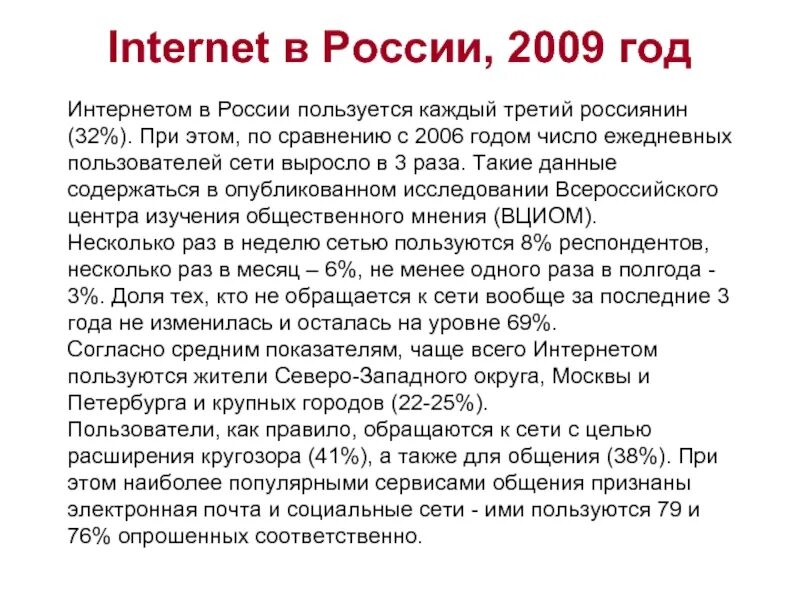 Internet в России, 2009 год

Интернетом в России пользуется каждый третий россиянин (32%). При этом, по сравнению с 2006 годом число ежедневных пользователей сети выросло в 3 раза. Такие данные содержаться в опубликованном исследовании Всероссийского центра изучения общественного мнения (ВЦИОМ).
Несколько раз в неделю сетью пользуются 8% респондентов, несколько раз в месяц – 6%, не менее одного раза в полгода - 3%. Доля тех, кто не обращается к сети вообще за последние 3 года не изменилась и осталась на уровне 69%.
Согласно средним показателям, чаще всего Интернетом пользуются жители Северо-Западного округа, Москвы и Петербурга и крупных городов (22-25%).
Пользователи, как правило, обращаются к сети с целью расширения кругозора (41%), а также для общения (38%). При этом наиболее популярными сервисами общения признаны электронная почта и социальные сети - ими пользуются 79 и 76% опрошенных соответственно.